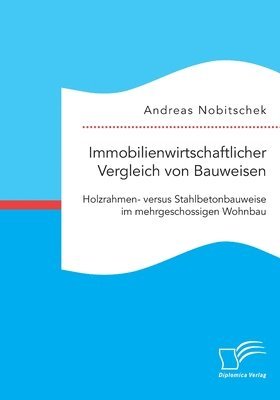 Andreas Nobitschek

Immobilienwirtschaftlicher Vergleich von Bauweisen

Holzrahmen- versus Stahlbetonbauweise im mehrgeschossigen Wohnbau

Diplomica Verlag